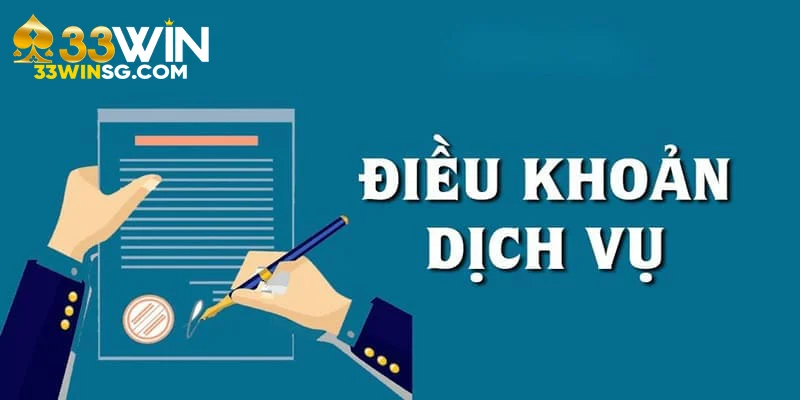 33WIN
33WINSG.COM

ĐIỀU KHOẢN DỊCH VỤ